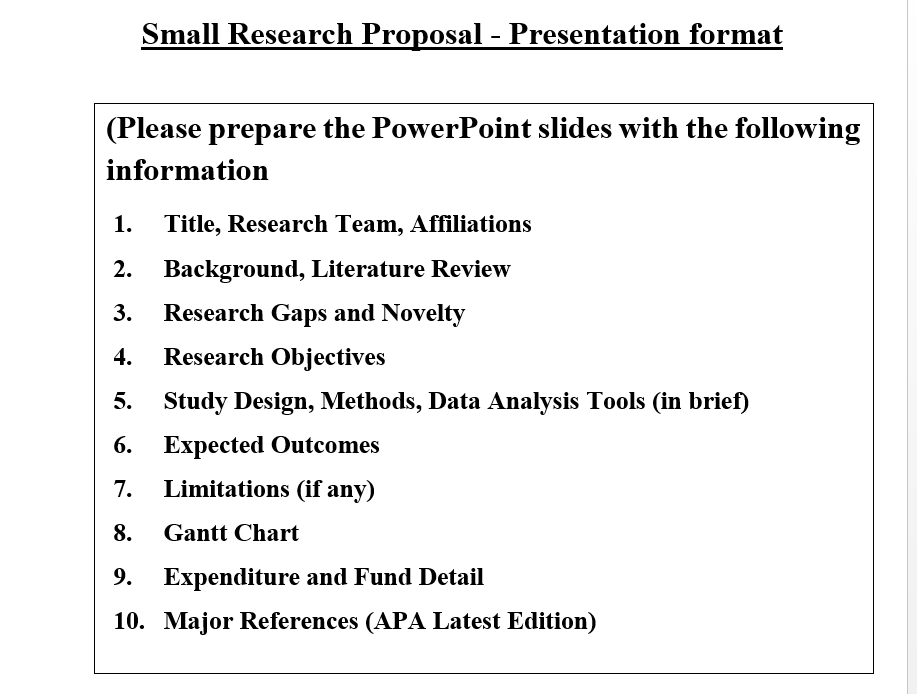 Small Research Proposal - Presentation format

(Please prepare the PowerPoint slides with the following information

1. Title, Research Team, Affiliations
2. Background, Literature Review
3. Research Gaps and Novelty
4. Research Objectives
5. Study Design, Methods, Data Analysis Tools (in brief)
6. Expected Outcomes
7. Limitations (if any)
8. Gantt Chart
9. Expenditure and Fund Detail
10. Major References (APA Latest Edition)